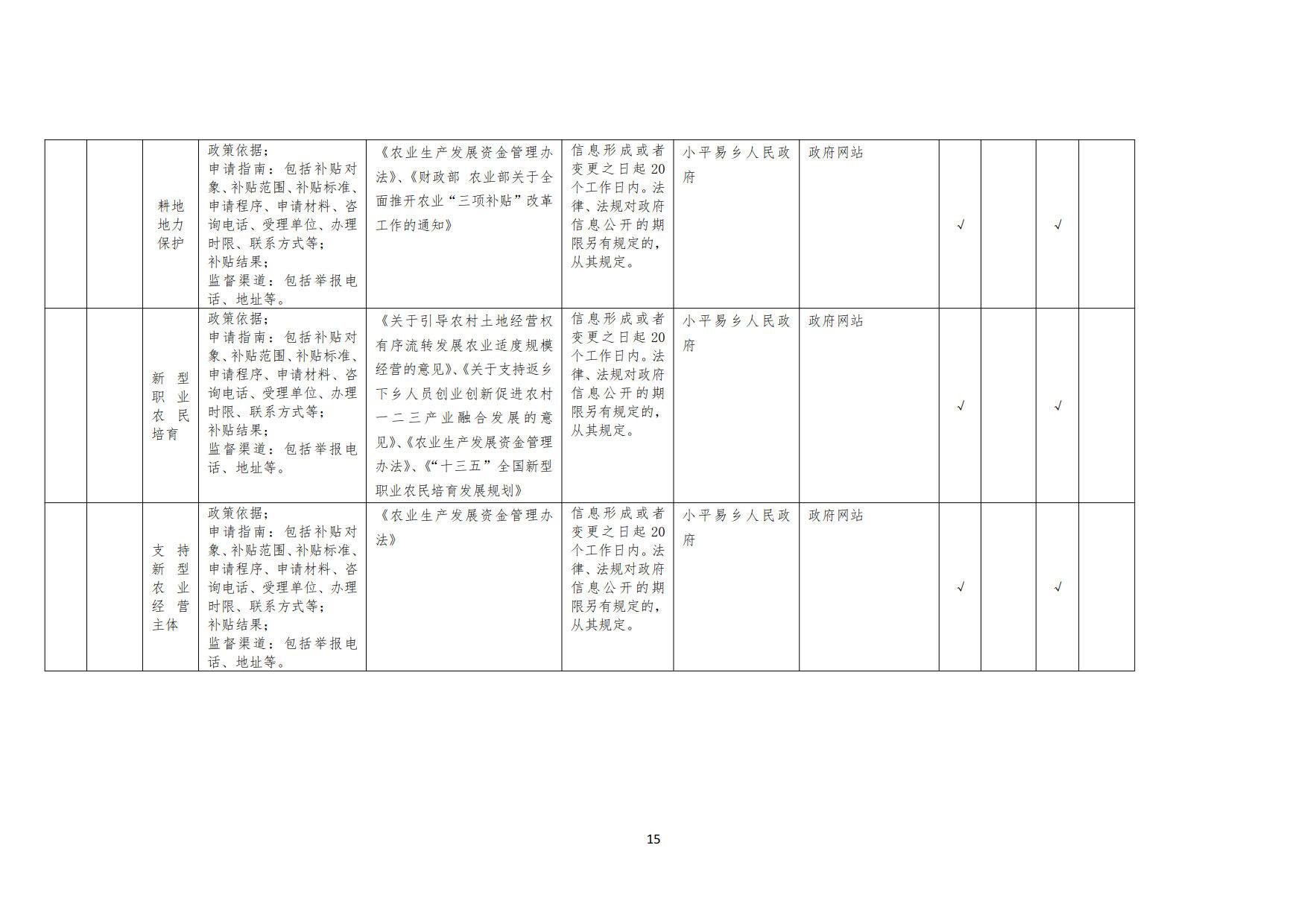 |  |  |  |  |  |  |  |  |  |  |  |  |
|---|---|---|---|---|---|---|---|---|---|---|---|
|  |  | 耕地地力保护 | 政策依据；申请指南：包括补贴对象、补贴范围、补贴标准、申请程序、申请材料、咨询电话、受理单位、办理时限、联系方式等；补贴结果；监督渠道：包括举报电话、地址等。 | 《农业生产发展资金管理办法》、《财政部 农业部关于全面推开农业“三项补贴”改革工作的通知》 | 信息形成或者变更之日起20个工作日内。法律、法规对政府信息公开的期限另有规定的，从其规定。 | 小平易乡人民政府 | 政府网站 | √ |  | √ |  |
|  |  | 新型职业农民培育 | 政策依据；申请指南：包括补贴对象、补贴范围、补贴标准、申请程序、申请材料、咨询电话、受理单位、办理时限、联系方式等；补贴结果；监督渠道：包括举报电话、地址等。 | 《关于引导农村土地经营权有序流转发展农业适度规模经营的意见》、《关于支持返乡下乡人员创业创新促进农村一二三产业融合发展的意见》、《农业生产发展资金管理办法》、《“十三五”全国新型职业农民培育发展规划》 | 信息形成或者变更之日起20个工作日内。法律、法规对政府信息公开的期限另有规定的，从其规定。 | 小平易乡人民政府 | 政府网站 | √ |  | √ |  |
|  |  | 支持新型农业经营主体 | 政策依据；申请指南：包括补贴对象、补贴范围、补贴标准、申请程序、申请材料、咨询电话、受理单位、办理时限、联系方式等；补贴结果；监督渠道：包括举报电话、地址等。 | 《农业生产发展资金管理办法》 | 信息形成或者变更之日起20个工作日内。法律、法规对政府信息公开的期限另有规定的，从其规定。 | 小平易乡人民政府 | 政府网站 | √ |  | √ |  |

15